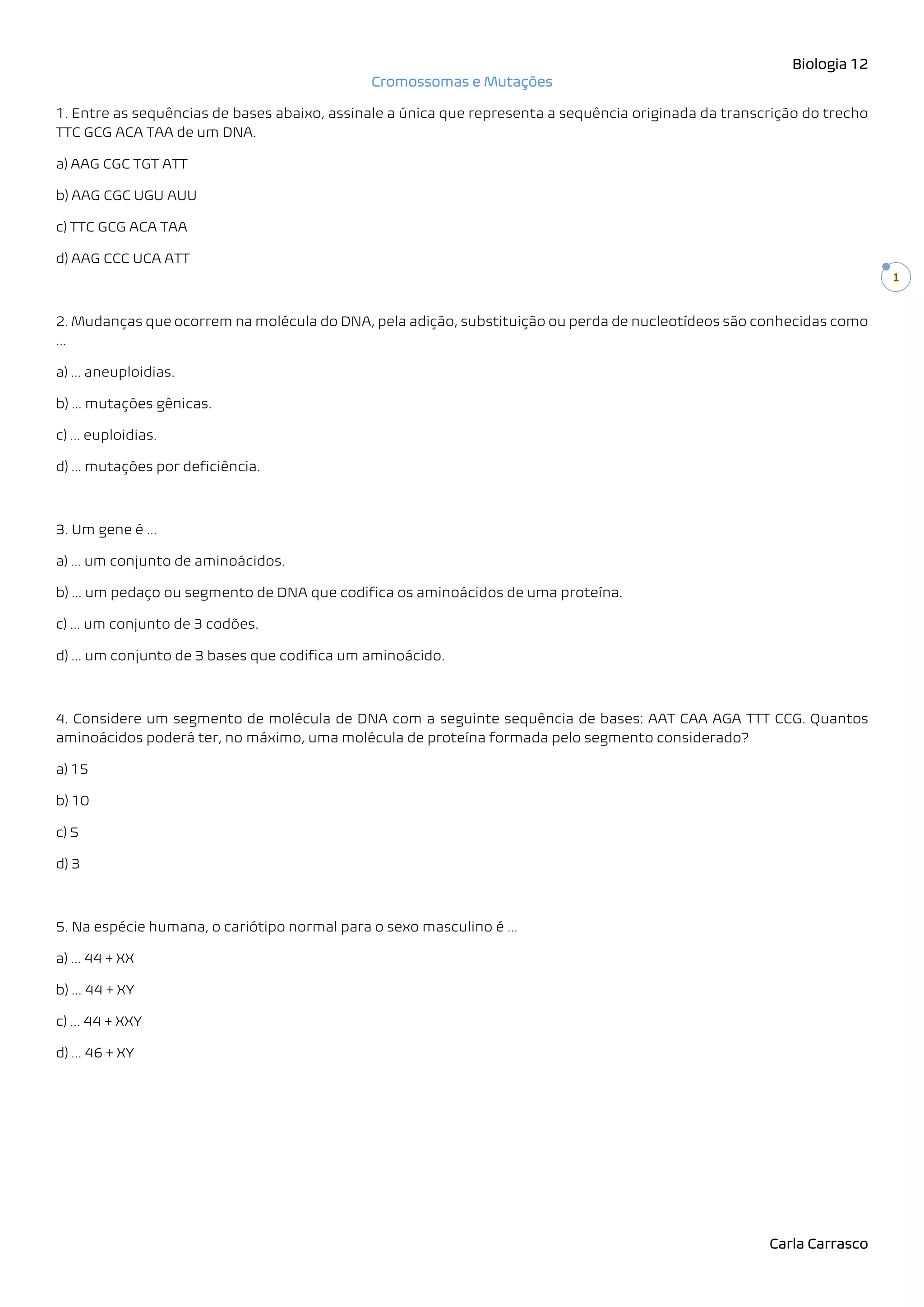 Biologia 12

Cromossomas e Mutações

1. Entre as sequências de bases abaixo, assinale a única que representa a sequência originada da transcrição do trecho TTC GCG ACA TAA de um DNA.

a) AAG CGC TGT ATT

b) AAG CGC UGU AUU

c) TTC GCG ACA TAA

d) AAG CCC UCA ATT

1

2. Mudanças que ocorrem na molécula do DNA, pela adição, substituição ou perda de nucleotídeos são conhecidas como ...

a) ... aneuploidias.

b) ... mutações gênicas.

c) ... euploidias.

d) ... mutações por deficiência.

3. Um gene é ...

a) ... um conjunto de aminoácidos.

b) ... um pedaço ou segmento de DNA que codifica os aminoácidos de uma proteína.

c) ... um conjunto de 3 codões.

d) ... um conjunto de 3 bases que codifica um aminoácido.

4. Considere um segmento de molécula de DNA com a seguinte sequência de bases: AAT CAA AGA TTT CCG. Quantos aminoácidos poderá ter, no máximo, uma molécula de proteína formada pelo segmento considerado?

a) 15

b) 10

c) 5

d) 3

5. Na espécie humana, o cariótipo normal para o sexo masculino é ...

a) ... 44 + XX

b) ... 44 + XY

c) ... 44 + XXY

d) ... 46 + XY

Carla Carrasco